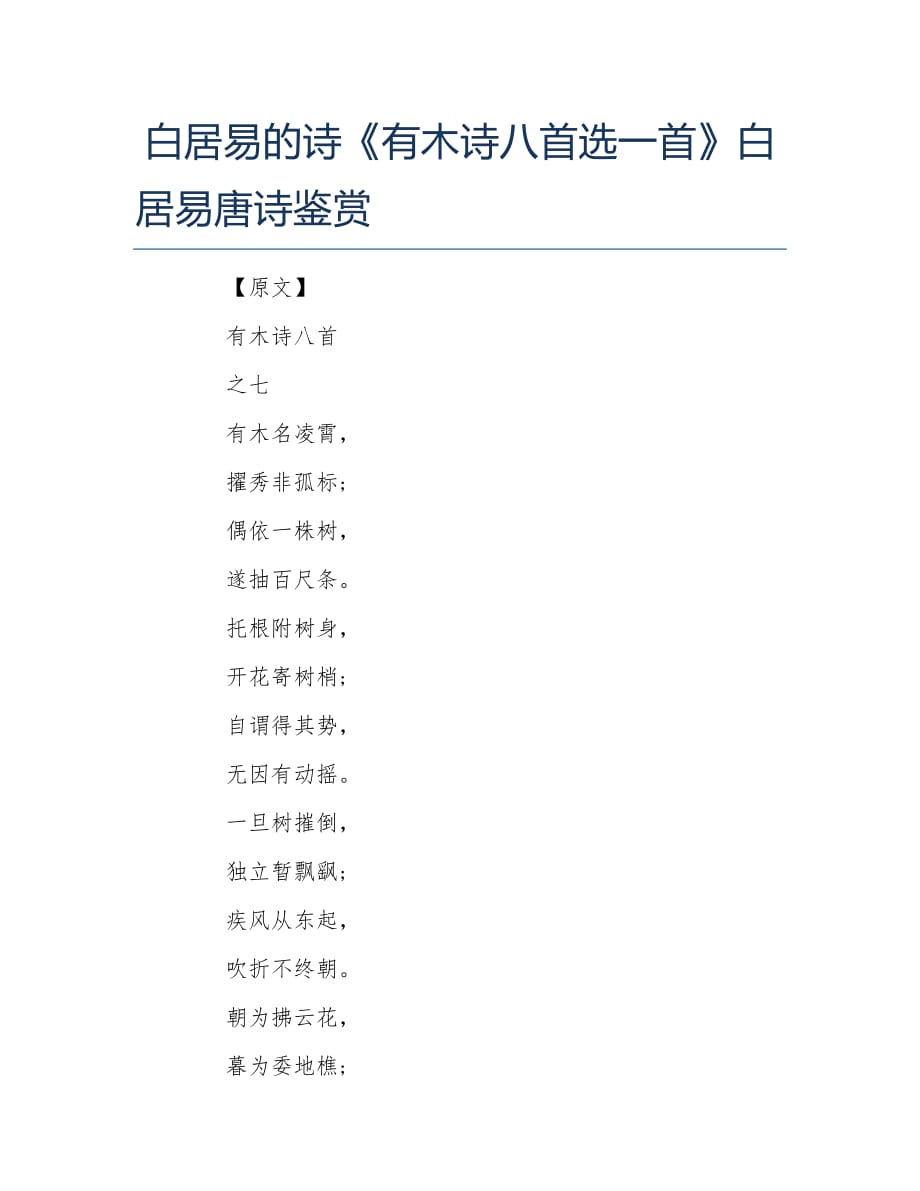 白居易的诗《有木诗八首选一首》白居易唐诗鉴赏

【原文】

有木诗八首

之七

有木名凌霄，

擢秀非孤标；

偶依一株树，

遂抽百尺条。

托根附树身，

开花寄树梢；

自谓得其势，

无因有动摇。

一旦树摧倒，

独立暂飘飖；

疾风从东起，

吹折不终朝。

朝为拂云花，

暮为委地樵；